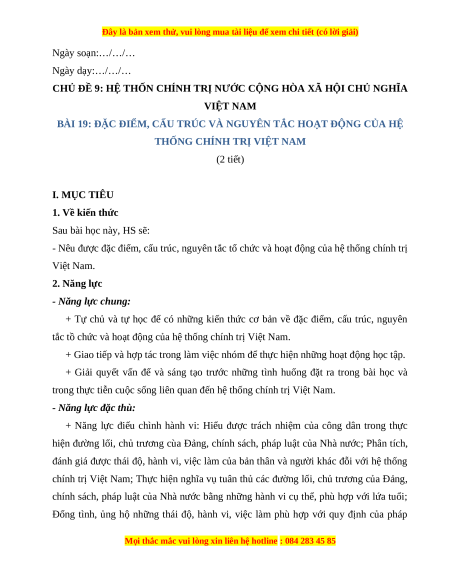 Đây là bản xem thử, vui lòng mua tài liệu để xem chi tiết (có lời giải)

Ngày soạn:…/…/…

Ngày dạy:…/…/…

CHỦ ĐỀ 9: HỆ THỐN CHÍNH TRỊ NƯỚC CỘNG HÒA XÃ HỘI CHỦ NGHĨA VIỆT NAM

BÀI 19: ĐẶC ĐIỂM, CẤU TRÚC VÀ NGUYÊN TẮC HOẠT ĐỘNG CỦA HỆ THỐNG CHÍNH TRỊ VIỆT NAM

(2 tiết)

I. MỤC TIÊU

1. Về kiến thức

Sau bài học này, HS sẽ:

- Nêu được đặc điểm, cấu trúc, nguyên tắc tổ chức và hoạt động của hệ thống chính trị Việt Nam.

2. Năng lực

- Năng lực chung:

+ Tự chủ và tự học để có những kiến thức cơ bản về đặc điểm, cấu trúc, nguyên tắc tổ chức và hoạt động của hệ thống chính trị Việt Nam.

+ Giao tiếp và hợp tác trong làm việc nhóm để thực hiện những hoạt động học tập.

+ Giải quyết vấn đề và sáng tạo trước những tình huống đặt ra trong bài học và trong thực tiễn cuộc sống liên quan đến hệ thống chính trị Việt Nam.

- Năng lực đặc thù:

+ Năng lực điều chỉnh hành vi: Hiểu được trách nhiệm của công dân trong thực hiện đường lối, chủ trương của Đảng, chính sách, pháp luật của Nhà nước; Phân tích, đánh giá được thái độ, hành vi, việc làm của bản thân và người khác đối với hệ thống chính trị Việt Nam; Thực hiện nghĩa vụ tuân thủ các đường lối, chủ trương của Đảng, chính sách, pháp luật của Nhà nước bằng những hành vi cụ thể, phù hợp với lứa tuổi; Đồng tình, ủng hộ những thái độ, hành vi, việc làm phù hợp với quy định của pháp

Mọi thắc mắc vui lòng xin liên hệ hotline : 084 283 45 85